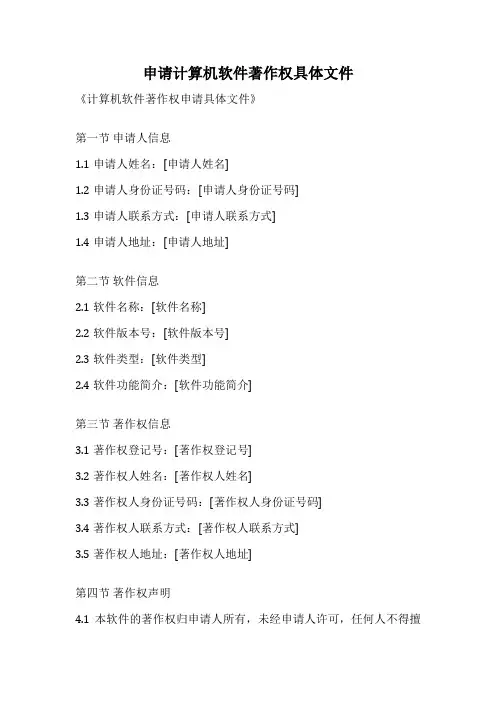 申请计算机软件著作权具体文件

《计算机软件著作权申请具体文件》

第一节 申请人信息

1.1 申请人姓名：[申请人姓名]

1.2 申请人身份证号码：[申请人身份证号码]

1.3 申请人联系方式：[申请人联系方式]

1.4 申请人地址：[申请人地址]

第二节 软件信息

2.1 软件名称：[软件名称]

2.2 软件版本号：[软件版本号]

2.3 软件类型：[软件类型]

2.4 软件功能简介：[软件功能简介]

第三节 著作权信息

3.1 著作权登记号：[著作权登记号]

3.2 著作权人姓名：[著作权人姓名]

3.3 著作权人身份证号码：[著作权人身份证号码]

3.4 著作权人联系方式：[著作权人联系方式]

3.5 著作权人地址：[著作权人地址]

第四节 著作权声明

4.1 本软件的著作权归申请人所有，未经申请人许可，任何人不得擅